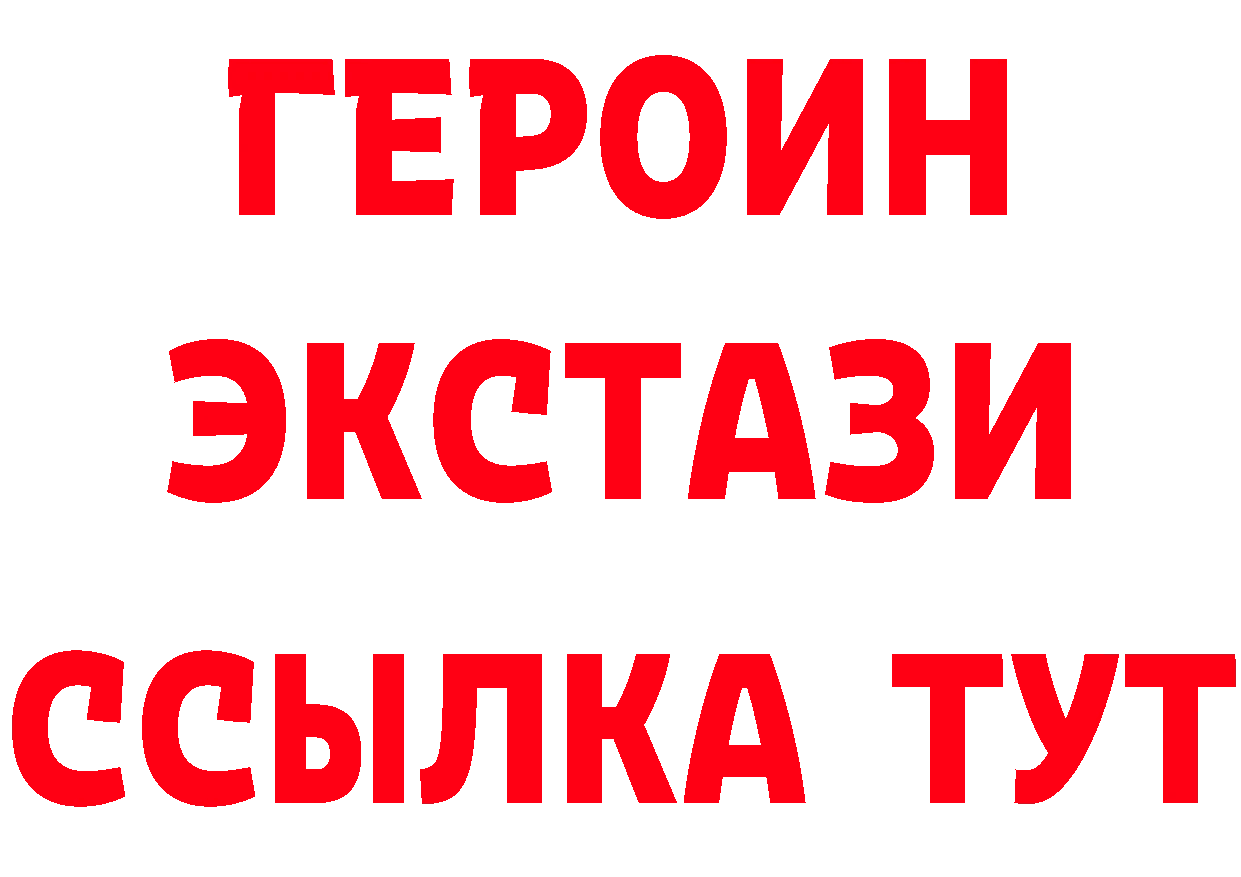 ГЕРОИН
ЭКСТАЗИ
ССЫЛКА ТУТ